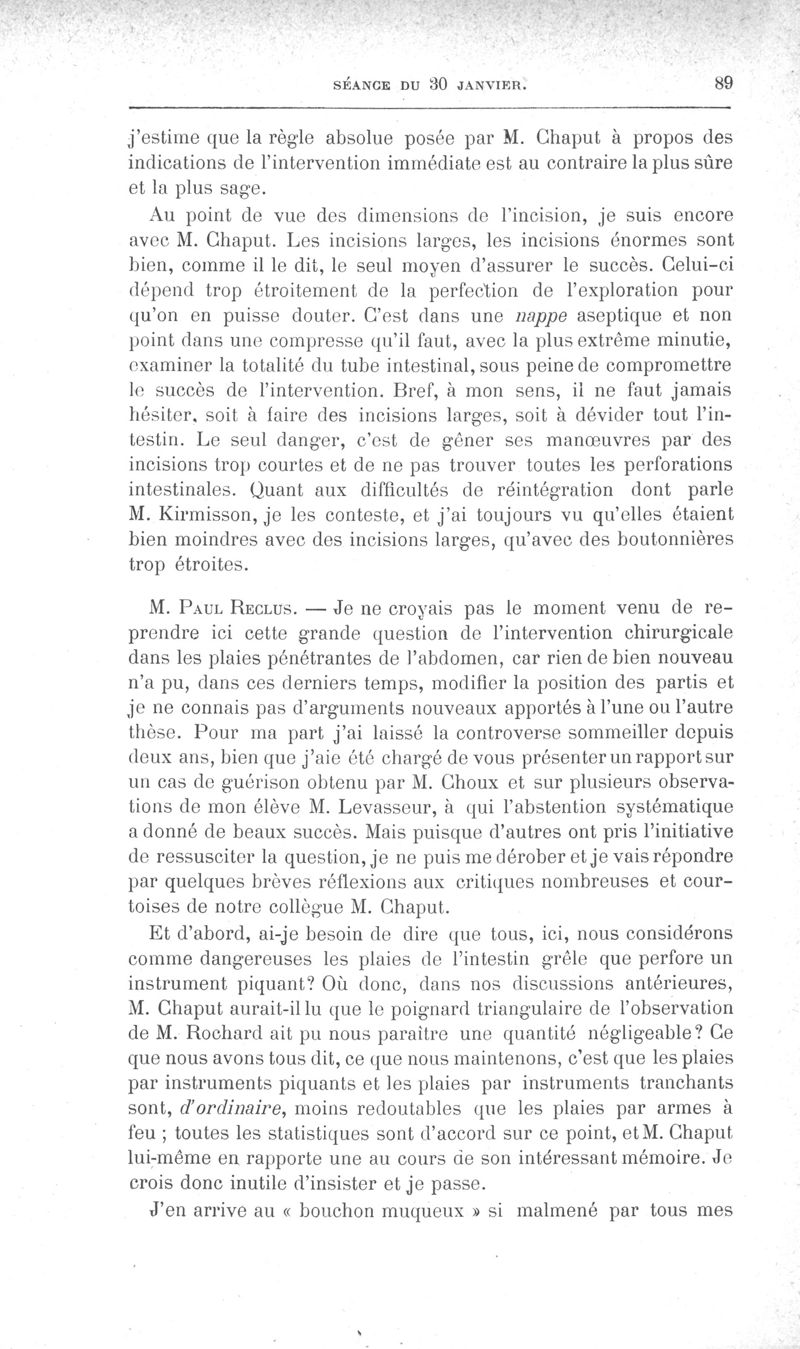 SÉANCE DU 30 JANVIER. 89

j'estime que la règle absolue posée par M. Chaput à propos des indications de l'intervention immédiate est au contraire la plus sûre et la plus sage.

Au point de vue des dimensions de l'incision, je suis encore avec M. Chaput. Les incisions larges, les incisions énormes sont bien, comme il le dit, le seul moyen d'assurer le succès. Celui-ci dépend trop étroitement de la perfection de l'exploration pour qu'on en puisse douter. C'est dans une nappe aseptique et non point dans une compresse qu'il faut, avec la plus extrême minutie, examiner la totalité du tube intestinal, sous peine de compromettre le succès de l'intervention. Bref, à mon sens, il ne faut jamais hésiter, soit à faire des incisions larges, soit à dévider tout l'intestin. Le seul danger, c'est de gêner ses manœuvres par des incisions trop courtes et de ne pas trouver toutes les perforations intestinales. Quant aux difficultés de réintégration dont parle M. Kirmisson, je les conteste, et j'ai toujours vu qu'elles étaient bien moindres avec des incisions larges, qu'avec des boutonnières trop étroites.

M. Paul Reclus. — Je ne croyais pas le moment venu de reprendre ici cette grande question de l'intervention chirurgicale dans les plaies pénétrantes de l'abdomen, car rien de bien nouveau n'a pu, dans ces derniers temps, modifier la position des partis et je ne connais pas d'arguments nouveaux apportés à l'une ou l'autre thèse. Pour ma part j'ai laissé la controverse sommeiller depuis deux ans, bien que j'aie été chargé de vous présenter un rapport sur un cas de guérison obtenu par M. Choux et sur plusieurs observations de mon élève M. Levasseur, à qui l'abstention systématique a donné de beaux succès. Mais puisque d'autres ont pris l'initiative de ressusciter la question, je ne puis me dérober et je vais répondre par quelques brèves réflexions aux critiques nombreuses et courtoises de notre collègue M. Chaput.

Et d'abord, ai-je besoin de dire que tous, ici, nous considérons comme dangereuses les plaies de l'intestin grêle que perfore un instrument piquant? Où donc, dans nos discussions antérieures, M. Chaput aurait-il lu que le poignard triangulaire de l'observation de M. Rochard ait pu nous paraître une quantité négligeable? Ce que nous avons tous dit, ce que nous maintenons, c'est que les plaies par instruments piquants et les plaies par instruments tranchants sont, d'ordinaire, moins redoutables que les plaies par armes à feu ; toutes les statistiques sont d'accord sur ce point, et M. Chaput lui-même en rapporte une au cours de son intéressant mémoire. Je crois donc inutile d'insister et je passe.

J'en arrive au « bouchon muqueux » si malmené par tous mes